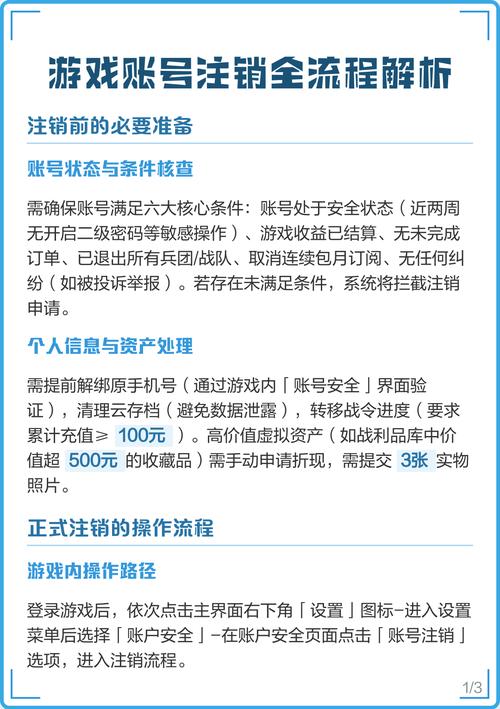 游戏账号注销全流程解析

注销前的必要准备

账号状态与条件核查

需确保账号满足六大核心条件：账号处于安全状态（近两周无开启二级密码等敏感操作）、游戏收益已结算、无未完成订单、已退出所有兵团/战队、取消连续包月订阅、无任何纠纷（如被投诉举报）。若存在未满足条件，系统将拦截注销申请。

个人信息与资产处理

需提前解绑原手机号（通过游戏内「账号安全」界面验证），清理云存档（避免数据泄露），转移战令进度（要求累计充值≥ 100元 ）。高价值虚拟资产（如战利品库中价值超 500元 的收藏品）需手动申请折现，需提交 3张 实物照片。

正式注销的操作流程

游戏内操作路径

登录游戏后，依次点击主界面右下角「设置」图标-进入设置菜单后选择「账户安全」-在账户安全页面点击「账号注销」选项，进入注销流程。

1/3